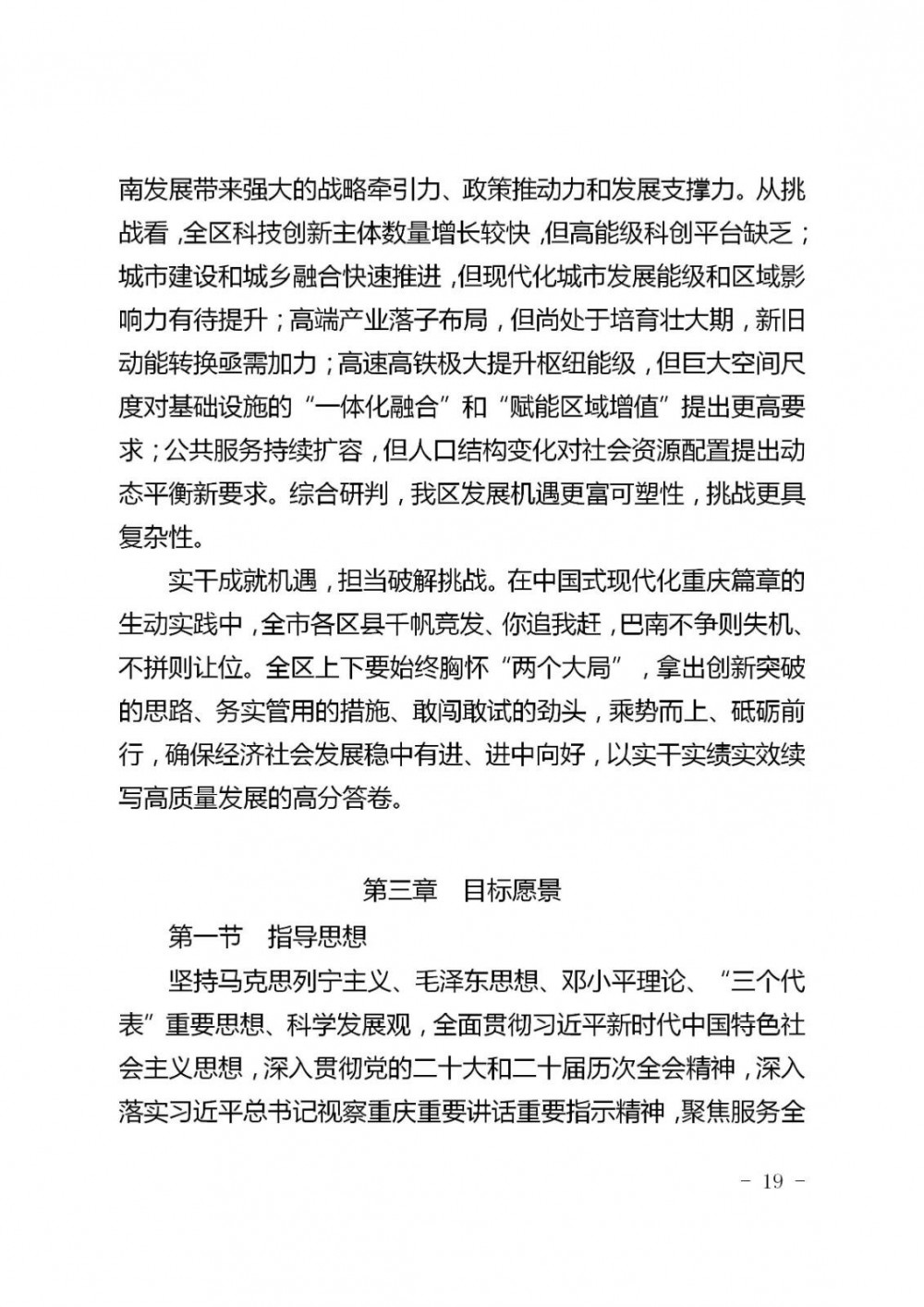 南发展带来强大的战略牵引力、政策推动力和发展支撑力。从挑战看，全区科技创新主体数量增长较快，但高能级科创平台缺乏；城市建设和城乡融合快速推进，但现代化城市发展能级和区域影响力有待提升；高端产业落子布局，但尚处于培育壮大期，新旧动能转换亟需加力；高速高铁极大提升枢纽能级，但巨大空间尺度对基础设施的“一体化融合”和“赋能区域增值”提出更高要求；公共服务持续扩容，但人口结构变化对社会资源配置提出动态平衡新要求。综合研判，我区发展机遇更富可塑性，挑战更具复杂性。

实干成就机遇，担当破解挑战。在中国式现代化重庆篇章的生动实践中，全市各区县千帆竞发、你追我赶，巴南不争则失机、不拼则让位。全区上下要始终胸怀“两个大局”，拿出创新突破的思路、务实管用的措施、敢闯敢试的劲头，乘势而上、砥砺前行，确保经济社会发展稳中有进、进中向好，以实干实绩实效续写高质量发展的高分答卷。

第三章 目标愿景

第一节 指导思想

坚持马克思列宁主义、毛泽东思想、邓小平理论、“三个代表”重要思想、科学发展观，全面贯彻习近平新时代中国特色社会主义思想，深入贯彻党的二十大和二十届历次全会精神，深入落实习近平总书记视察重庆重要讲话重要指示精神，聚焦服务全

- 19 -